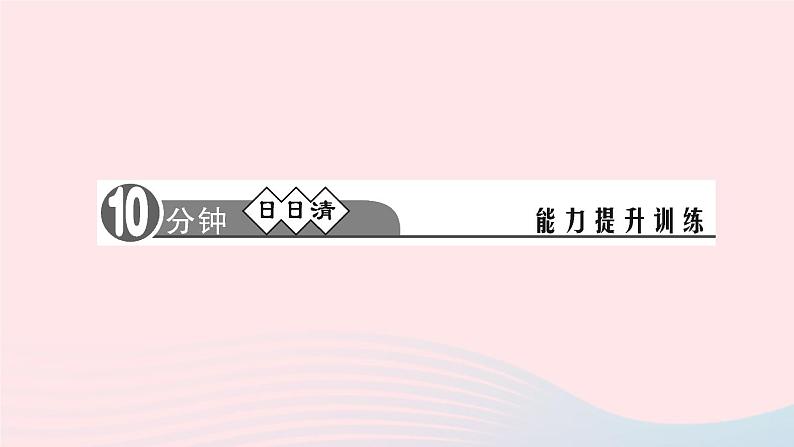 10分钟 日日清

能力提升训练